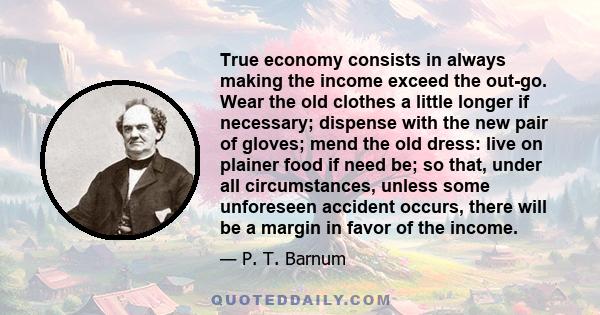 True economy consists in always making the income exceed the out-go. Wear the old clothes a little longer if necessary; dispense with the new pair of gloves; mend the old dress: live on plainer food if need be; so that, under all circumstances, unless some unforeseen accident occurs, there will be a margin in favor of the income.

— P. T. Barnum

QUOTEDDAILY.COM